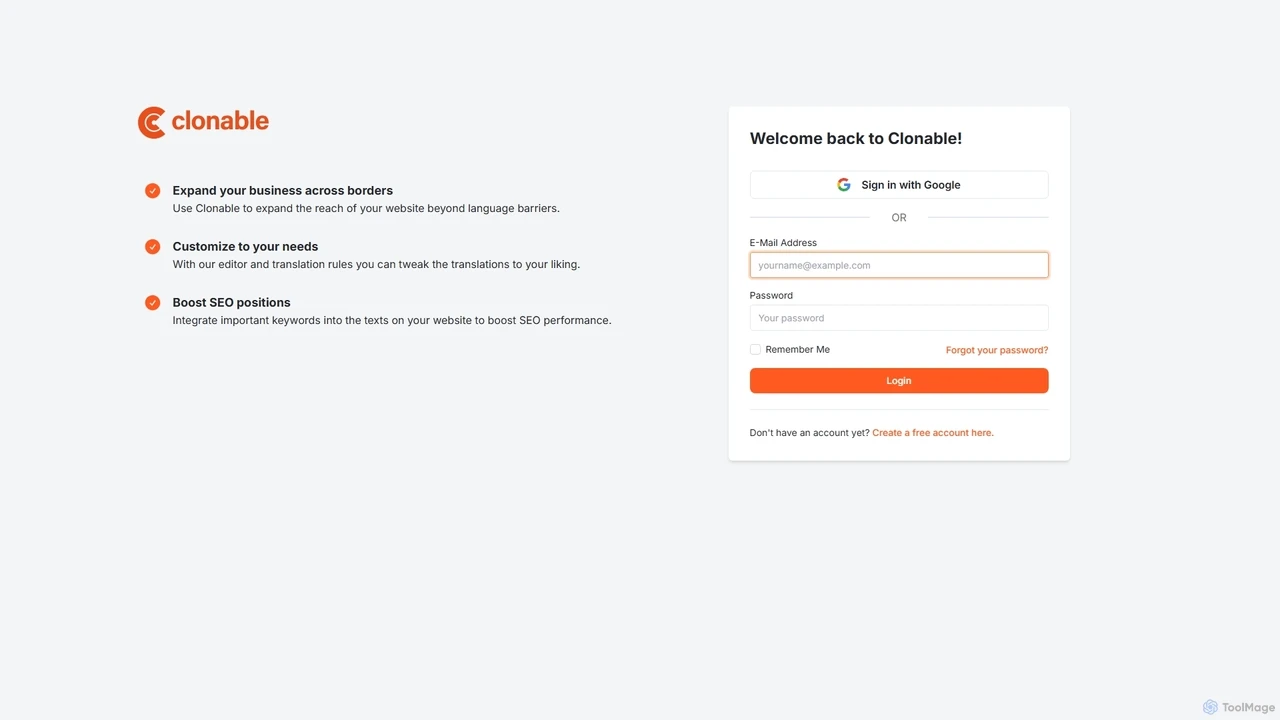 clonable

Expand your business across borders
Use Clonable to expand the reach of your website beyond language barriers.

Customize to your needs
With our editor and translation rules you can tweak the translations to your liking.

Boost SEO positions
Integrate important keywords into the texts on your website to boost SEO performance.

Welcome back to Clonable!

Sign in with Google

OR

E-Mail Address
yourname@example.com

Password
Your password

Remember Me
Forgot your password?

Login

Don't have an account yet? Create a free account here.

ToolMage